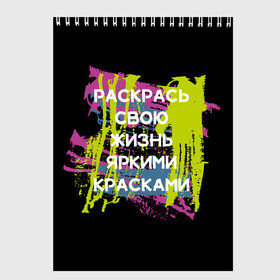 РАСКРАСЬ
СВОЮ
ЖИЗНЬ
ЯРКИМИ
КРАСКАМИ